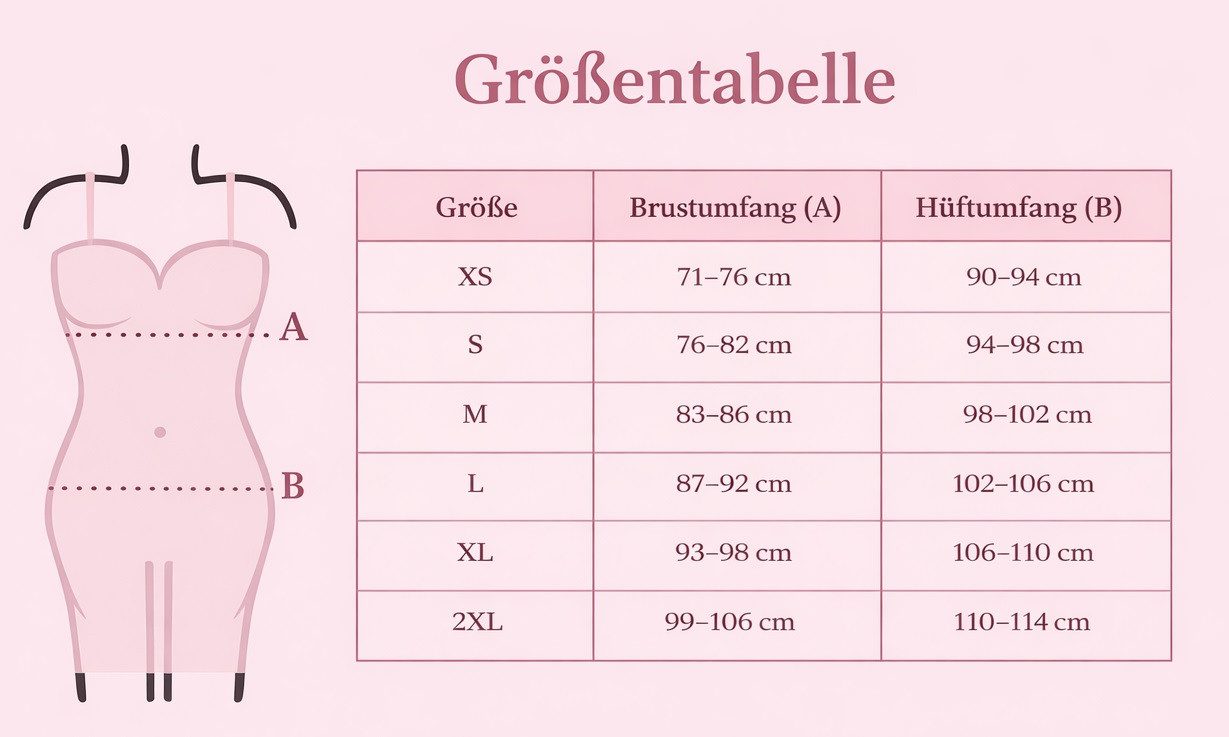 Größentabelle

A

B

| Größe | Brustumfang (A) | Hüftumfang (B) |
|---|---|---|
| XS | 71–76 cm | 90–94 cm |
| S | 76–82 cm | 94–98 cm |
| M | 83–86 cm | 98–102 cm |
| L | 87–92 cm | 102–106 cm |
| XL | 93–98 cm | 106–110 cm |
| 2XL | 99–106 cm | 110–114 cm |